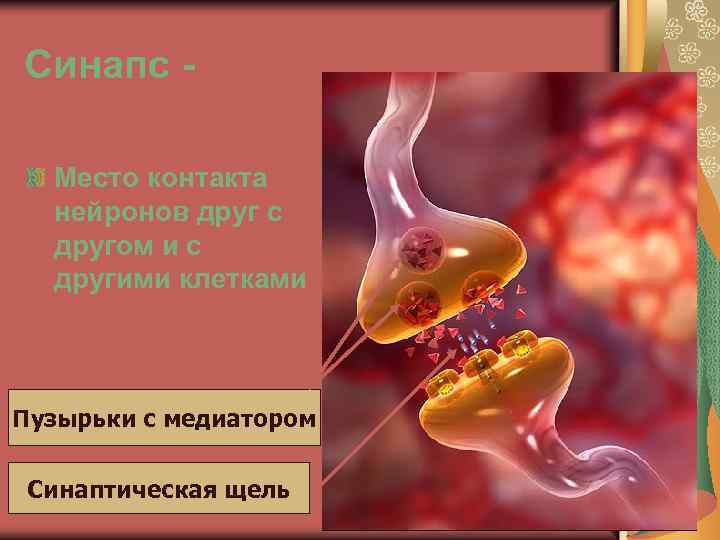 Синапс -

Место контакта нейронов друг с другом и с другими клетками

Пузырьки с медиатором

Синаптическая щель